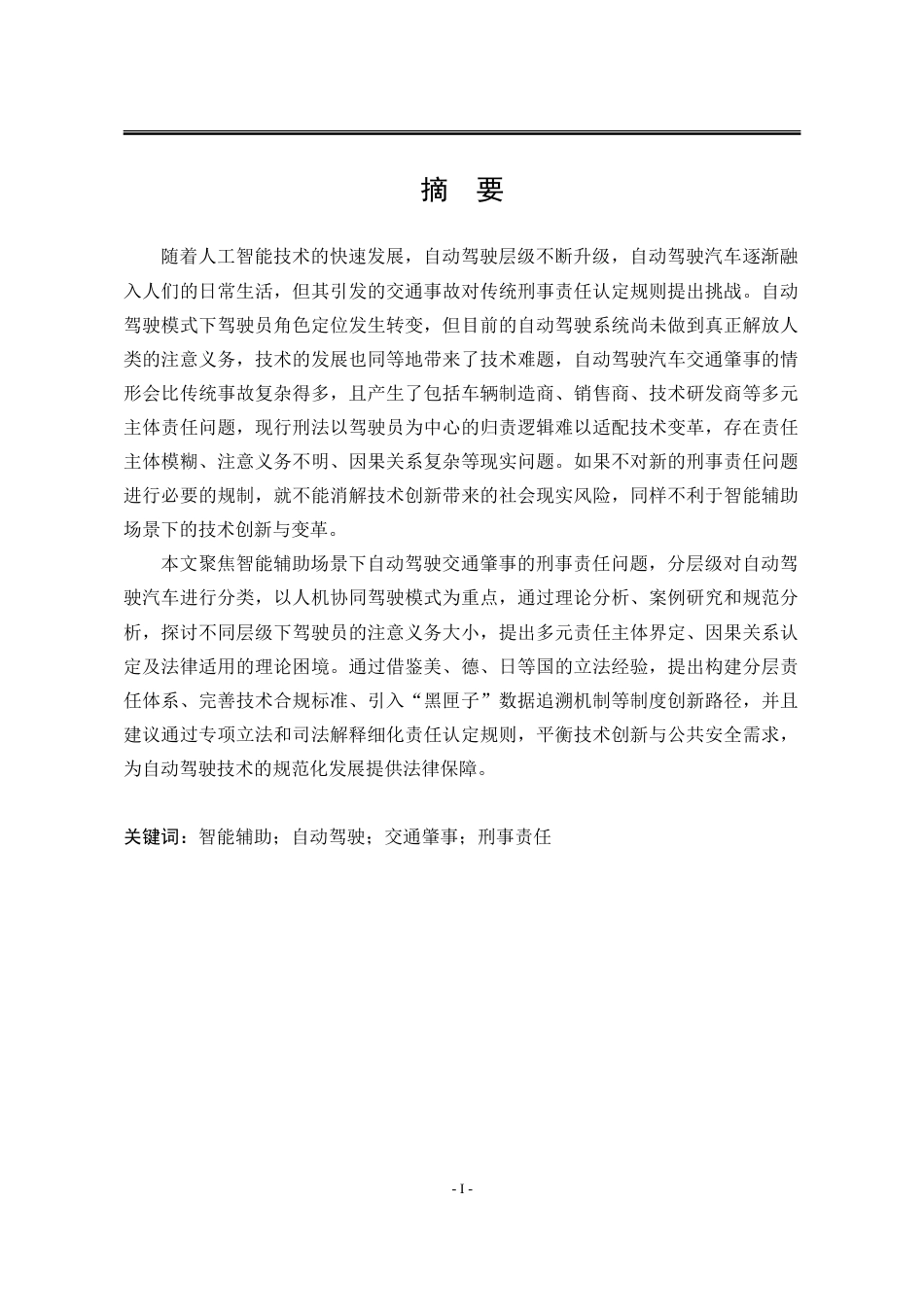 摘　要

随着人工智能技术的快速发展，自动驾驶层级不断升级，自动驾驶汽车逐渐融入人们的日常生活，但其引发的交通事故对传统刑事责任认定规则提出挑战。自动驾驶模式下驾驶员角色定位发生转变，但目前的自动驾驶系统尚未做到真正解放人类的注意义务，技术的发展也同等地带来了技术难题，自动驾驶汽车交通肇事的情形会比传统事故复杂得多，且产生了包括车辆制造商、销售商、技术研发商等多元主体责任问题，现行刑法以驾驶员为中心的归责逻辑难以适配技术变革，存在责任主体模糊、注意义务不明、因果关系复杂等现实问题。如果不对新的刑事责任问题进行必要的规制，就不能消解技术创新带来的社会现实风险，同样不利于智能辅助场景下的技术创新与变革。

本文聚焦智能辅助场景下自动驾驶交通肇事的刑事责任问题，分层级对自动驾驶汽车进行分类，以人机协同驾驶模式为重点，通过理论分析、案例研究和规范分析，探讨不同层级下驾驶员的注意义务大小，提出多元责任主体界定、因果关系认定及法律适用的理论困境。通过借鉴美、德、日等国的立法经验，提出构建分层责任体系、完善技术合规标准、引入“黑匣子”数据追溯机制等制度创新路径，并且建议通过专项立法和司法解释细化责任认定规则，平衡技术创新与公共安全需求，为自动驾驶技术的规范化发展提供法律保障。

关键词：智能辅助；自动驾驶；交通肇事；刑事责任

- I -